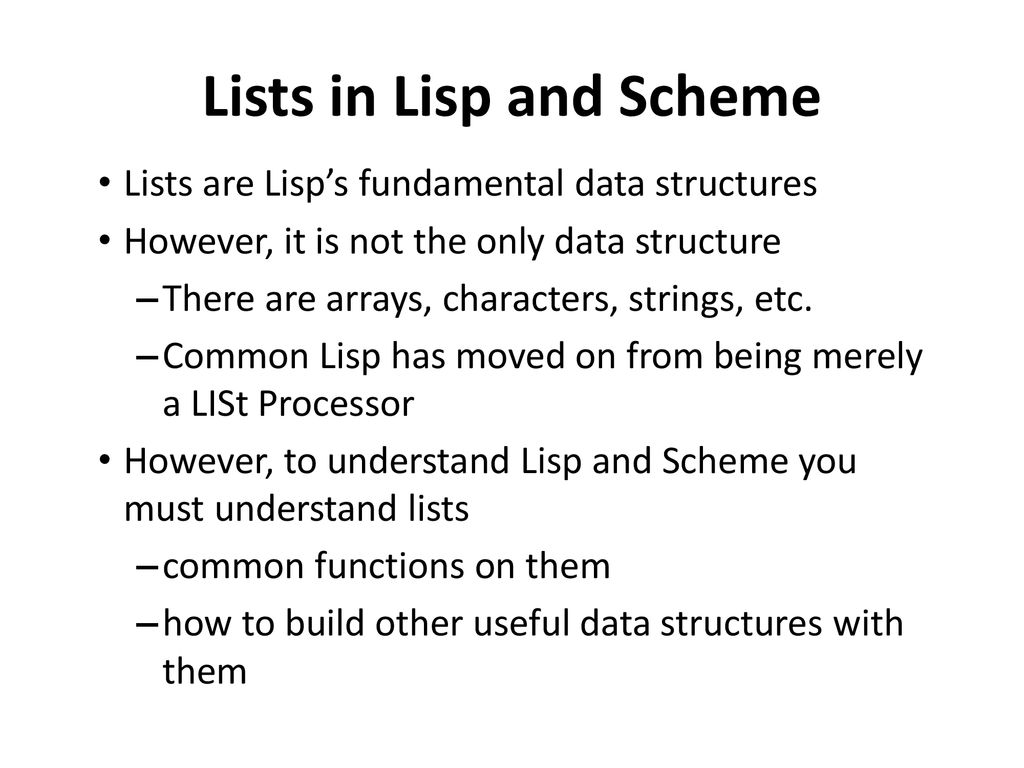 Lists in Lisp and Scheme

• Lists are Lisp's fundamental data structures
• However, it is not the only data structure
- There are arrays, characters, strings, etc.
- Common Lisp has moved on from being merely a LISt Processor
• However, to understand Lisp and Scheme you must understand lists
- common functions on them
- how to build other useful data structures with them